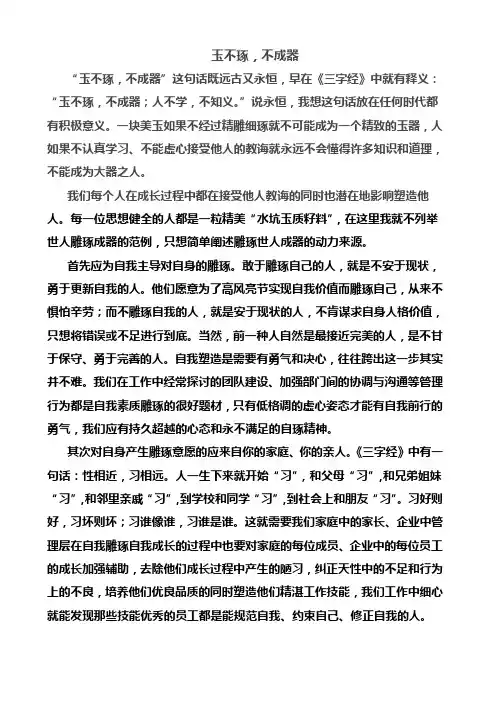 玉不琢，不成器

“玉不琢，不成器”这句话既远古又永恒，早在《三字经》中就有释义：“玉不琢，不成器；人不学，不知义。”说永恒，我想这句话放在任何时代都有积极意义。一块美玉如果不经过精雕细琢就不可能成为一个精致的玉器，人如果不认真学习、不能虚心接受他人的教诲就永远不会懂得许多知识和道理，不能成为大器之人。

我们每个人在成长过程中都在接受他人教诲的同时也潜在地影响塑造他人。每一位思想健全的人都是一粒精美“水坑玉质籽料”，在这里我就不列举世人雕琢成器的范例，只想简单阐述雕琢世人成器的动力来源。

首先应为自我主导对自身的雕琢。敢于雕琢自己的人，就是不安于现状，勇于更新自我的人。他们愿意为了高风亮节实现自我价值而雕琢自己，从来不惧怕辛劳；而不雕琢自我的人，就是安于现状的人，不肯谋求自身人格价值，只想将错误或不足进行到底。当然，前一种人自然是最接近完美的人，是不甘于保守、勇于完善的人。自我塑造是需要有勇气和决心，往往跨出这一步其实并不难。我们在工作中经常探讨的团队建设、加强部门间的协调与沟通等管理行为都是自我素质雕琢的很好题材，只有低格调的虚心姿态才能有自我前行的勇气，我们应有持久超越的心态和永不满足的自琢精神。

其次对自身产生雕琢意愿的应来自你的家庭、你的亲人。《三字经》中有一句话：性相近，习相远。人一生下来就开始“习”，和父母“习”，和兄弟姐妹“习”，和邻里亲戚“习”，到学校和同学“习”，到社会上和朋友“习”。习好则好，习坏则坏；习谁像谁，习谁是谁。这就需要我们家庭中的家长、企业中管理层在自我雕琢自我成长的过程中也要对家庭的每位成员、企业中的每位员工的成长加强辅助，去除他们成长过程中产生的陋习，纠正天性中的不足和行为上的不良，培养他们优良品质的同时塑造他们精湛工作技能，我们工作中细心就能发现那些技能优秀的员工都是能规范自我、约束自己、修正自我的人。